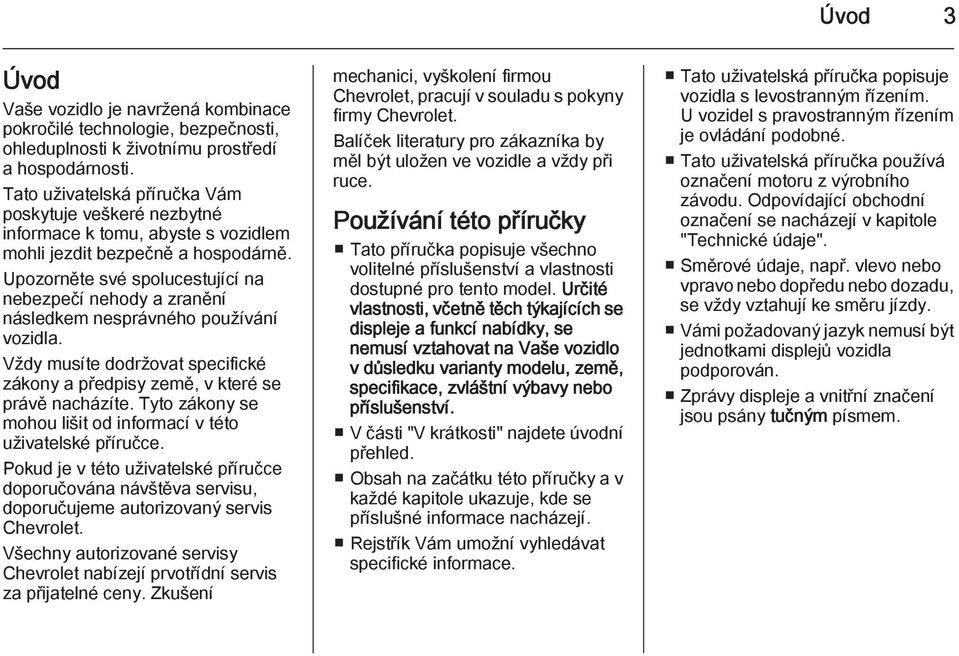 Úvod 3

Úvod

Vaše vozidlo je navržená kombinace pokročilé technologie, bezpečnosti, ohleduplnosti k životnímu prostředí a hospodárnosti.

Tato uživatelská příručka Vám poskytuje veškeré nezbytné informace k tomu, abyste s vozidlem mohli jezdit bezpečně a hospodárně.

Upozorněte své spolucestující na nebezpečí nehody a zranění následkem nesprávného používání vozidla.

Vždy musíte dodržovat specifické zákony a předpisy země, v které se právě nacházíte. Tyto zákony se mohou lišit od informací v této uživatelské příručce.

Pokud je v této uživatelské příručce doporučována návštěva servisu, doporučujeme autorizovaný servis Chevrolet.

Všechny autorizované servisy Chevrolet nabízejí prvotřídní servis za přijatelné ceny. Zkušení mechanici, vyškolení firmou Chevrolet, pracují v souladu s pokyny firmy Chevrolet.

Balíček literatury pro zákazníka by měl být uložen ve vozidle a vždy při ruce.

Používání této příručky

■ Tato příručka popisuje všechno volitelné příslušenství a vlastnosti dostupné pro tento model. Určité vlastnosti, včetně těch týkajících se displeje a funkcí nabídky, se nemusí vztahovat na Vaše vozidlo v důsledku varianty modelu, země, specifikace, zvláštní výbavy nebo příslušenství.

■ V části "V krátkosti" najdete úvodní přehled.

■ Obsah na začátku této příručky a v každé kapitole ukazuje, kde se příslušné informace nacházejí.

■ Rejstřík Vám umožní vyhledávat specifické informace.

■ Tato uživatelská příručka popisuje vozidla s levostranným řízením. U vozidel s pravostranným řízením je ovládání podobné.

■ Tato uživatelská příručka používá označení motoru z výrobního závodu. Odpovídající obchodní označení se nacházejí v kapitole "Technické údaje".

■ Směrové údaje, např. vlevo nebo vpravo nebo dopředu nebo dozadu, se vždy vztahují ke směru jízdy.

■ Vámi požadovaný jazyk nemusí být jednotkami displejů vozidla podporován.

■ Zprávy displeje a vnitřní značení jsou psány tučným písmem.